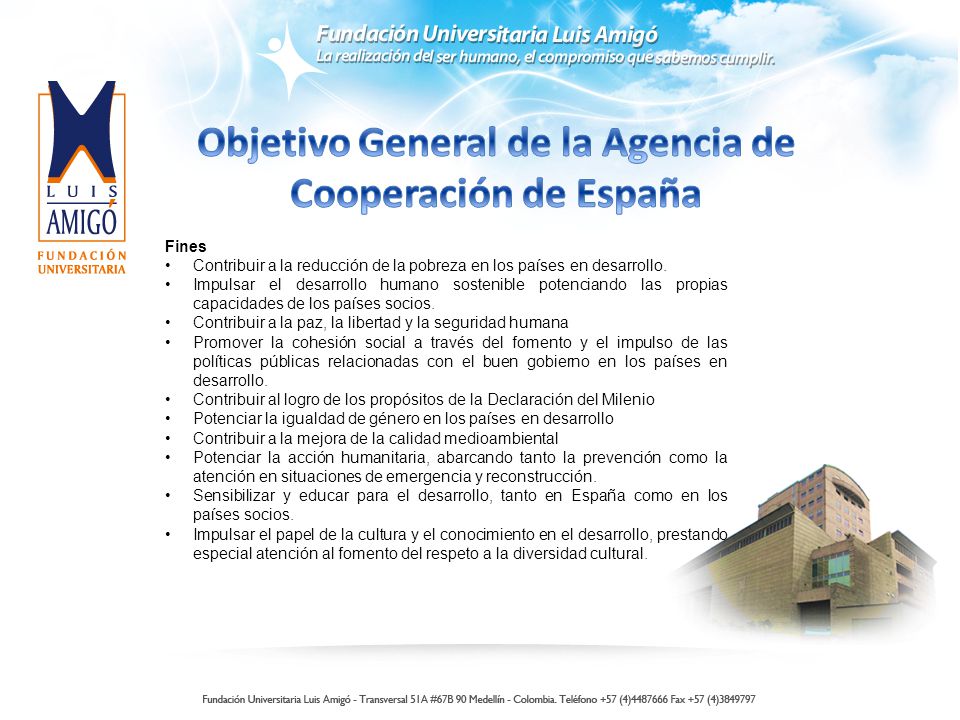 Fundación Universitaria Luis Amigó
La realización del ser humano, el compromiso que sabemos cumplir.

LUIS AMIGÓ
FUNDACIÓN UNIVERSITARIA

Objetivo General de la Agencia de Cooperación de España

Fines
• Contribuir a la reducción de la pobreza en los países en desarrollo.
• Impulsar el desarrollo humano sostenible potenciando las propias capacidades de los países socios.
• Contribuir a la paz, la libertad y la seguridad humana
• Promover la cohesión social a través del fomento y el impulso de las políticas públicas relacionadas con el buen gobierno en los países en desarrollo.
• Contribuir al logro de los propósitos de la Declaración del Milenio
• Potenciar la igualdad de género en los países en desarrollo
• Contribuir a la mejora de la calidad medioambiental
• Potenciar la acción humanitaria, abarcando tanto la prevención como la atención en situaciones de emergencia y reconstrucción.
• Sensibilizar y educar para el desarrollo, tanto en España como en los países socios.
• Impulsar el papel de la cultura y el conocimiento en el desarrollo, prestando especial atención al fomento del respeto a la diversidad cultural.

Fundación Universitaria Luis Amigó - Transversal 51A #67B 90 Medellín - Colombia. Teléfono +57 (4)4487666 Fax +57 (4)3849797